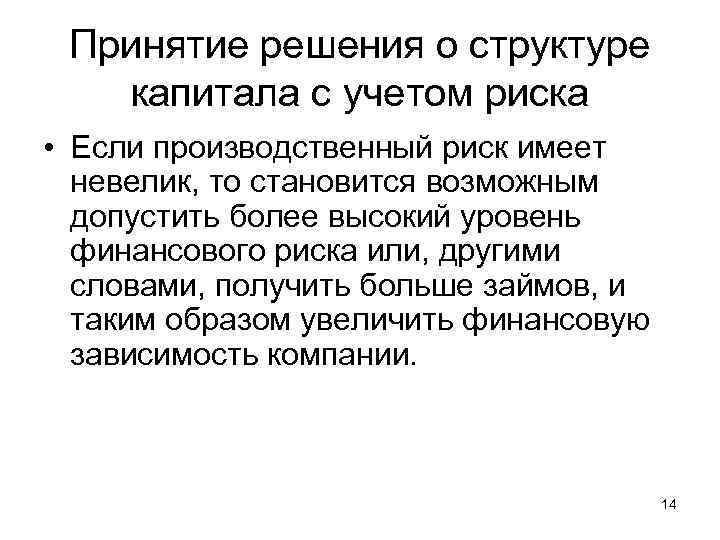 Принятие решения о структуре капитала с учетом риска

• Если производственный риск имеет невелик, то становится возможным допустить более высокий уровень финансового риска или, другими словами, получить больше займов, и таким образом увеличить финансовую зависимость компании.

14